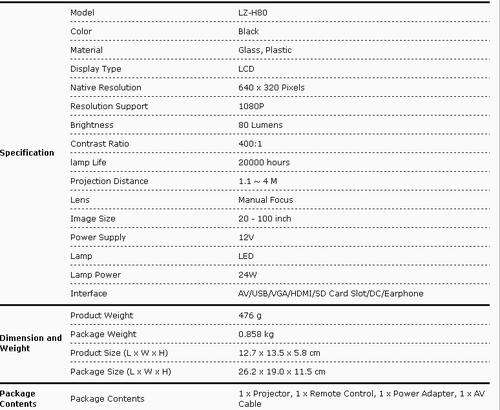 | | | |
|---|---|---|
| Specification | Model | LZ-H80 |
| | Color | Black |
| | Material | Glass, Plastic |
| | Display Type | LCD |
| | Native Resolution | 640 x 320 Pixels |
| | Resolution Support | 1080P |
| | Brightness | 80 Lumens |
| | Contrast Ratio | 400:1 |
| | lamp Life | 20000 hours |
| | Projection Distance | 1.1 ~ 4 M |
| | Lens | Manual Focus |
| | Image Size | 20 - 100 inch |
| | Power Supply | 12V |
| | Lamp | LED |
| | Lamp Power | 24W |
| | Interface | AV/USB/VGA/HDMI/SD Card Slot/DC/Earphone |
| Dimension and Weight | Product Weight | 476 g |
| | Package Weight | 0.858 kg |
| | Product Size (L x W x H) | 12.7 x 13.5 x 5.8 cm |
| | Package Size (L x W x H) | 26.2 x 19.0 x 11.5 cm |
| Package Contents | Package Contents | 1 x Projector, 1 x Remote Control, 1 x Power Adapter, 1 x AV Cable |